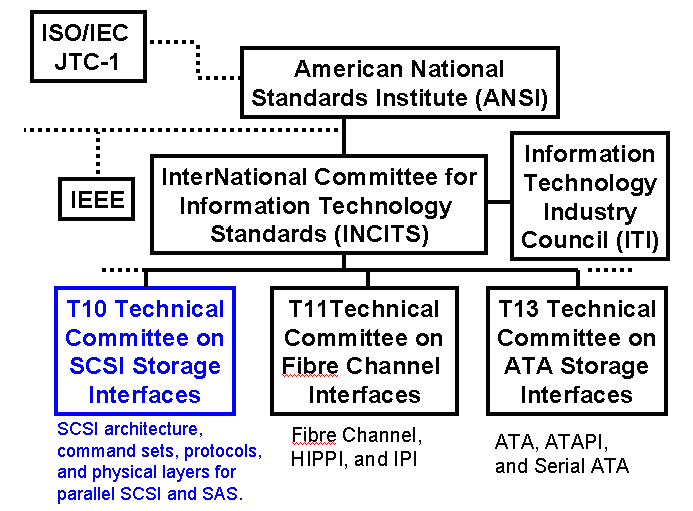 ISO/IEC JTC-1

American National Standards Institute (ANSI)

IEEE

InterNational Committee for Information Technology Standards (INCITS)

Information Technology Industry Council (ITI)

T10 Technical Committee on SCSI Storage Interfaces

SCSI architecture, command sets, protocols, and physical layers for parallel SCSI and SAS.

T11Technical Committee on Fibre Channel Interfaces

Fibre Channel, HIPPI, and IPI

T13 Technical Committee on ATA Storage Interfaces

ATA, ATAPI, and Serial ATA